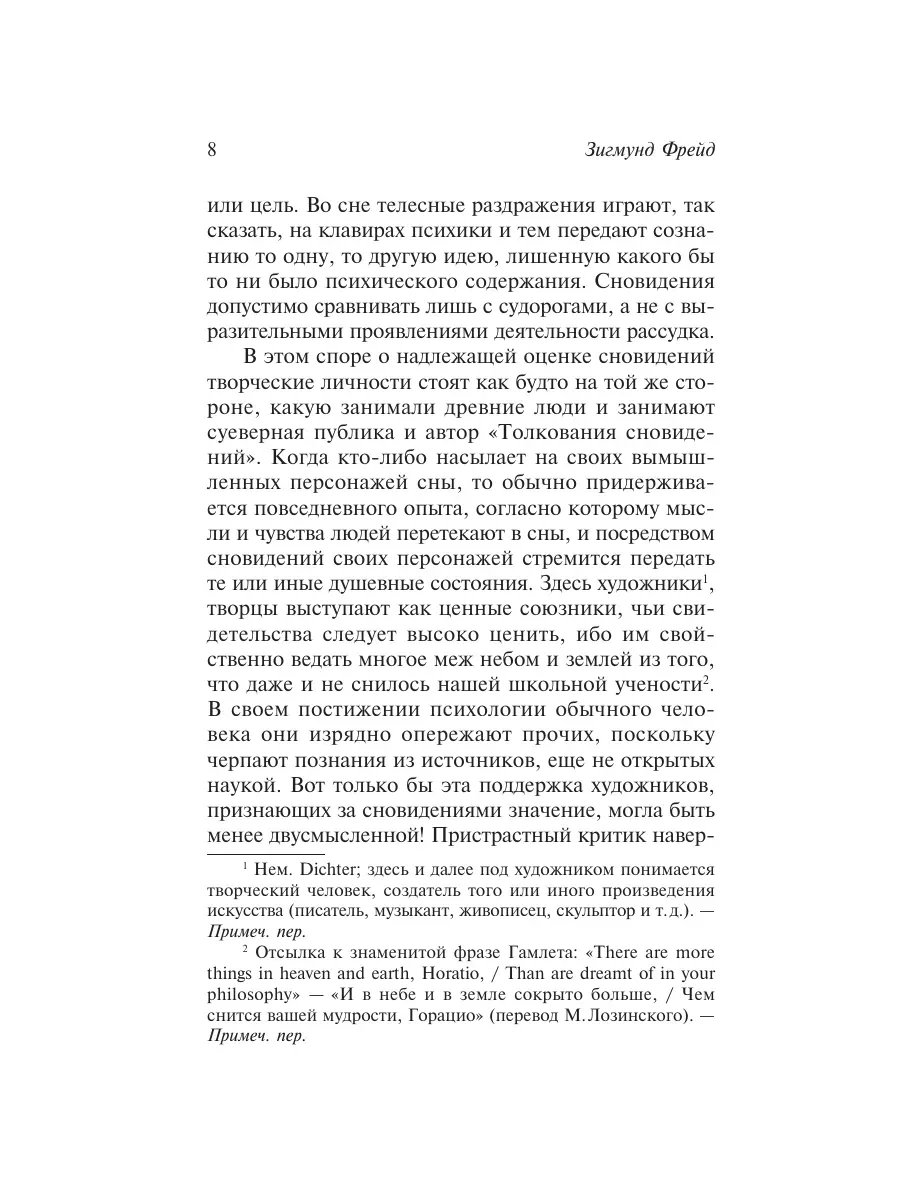 8 Зигмунд Фрейд

или цель. Во сне телесные раздражения играют, так сказать, на клавирах психики и тем передают сознанию то одну, то другую идею, лишенную какого бы то ни было психического содержания. Сновидения допустимо сравнивать лишь с судорогами, а не с выразительными проявлениями деятельности рассудка.

В этом споре о надлежащей оценке сновидений творческие личности стоят как будто на той же стороне, какую занимали древние люди и занимают суеверная публика и автор «Толкования сновидений». Когда кто-либо насылает на своих вымышленных персонажей сны, то обычно придерживается повседневного опыта, согласно которому мысли и чувства людей перетекают в сны, и посредством сновидений своих персонажей стремится передать те или иные душевные состояния. Здесь художники$^1$, творцы выступают как ценные союзники, чьи свидетельства следует высоко ценить, ибо им свойственно ведать многое меж небом и землей из того, что даже и не снилось нашей школьной учености$^2$. В своем постижении психологии обычного человека они изрядно опережают прочих, поскольку черпают познания из источников, еще не открытых наукой. Вот только бы эта поддержка художников, признающих за сновидениями значение, могла быть менее двусмысленной! Пристрастный критик навер-

$^1$ Нем. Dichter; здесь и далее под художником понимается творческий человек, создатель того или иного произведения искусства (писатель, музыкант, живописец, скульптор и т. д.). — Примеч. пер.

$^2$ Отсылка к знаменитой фразе Гамлета: «There are more things in heaven and earth, Horatio, / Than are dreamt of in your philosophy» — «И в небе и в земле сокрыто больше, / Чем снится вашей мудрости, Горацио» (перевод М. Лозинского). — Примеч. пер.